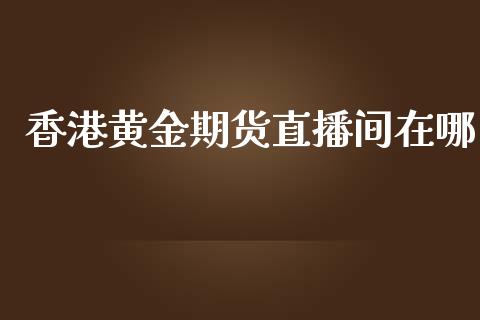 香港黄金期货直播间在哪